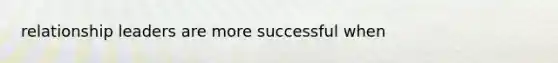 relationship leaders are more successful when